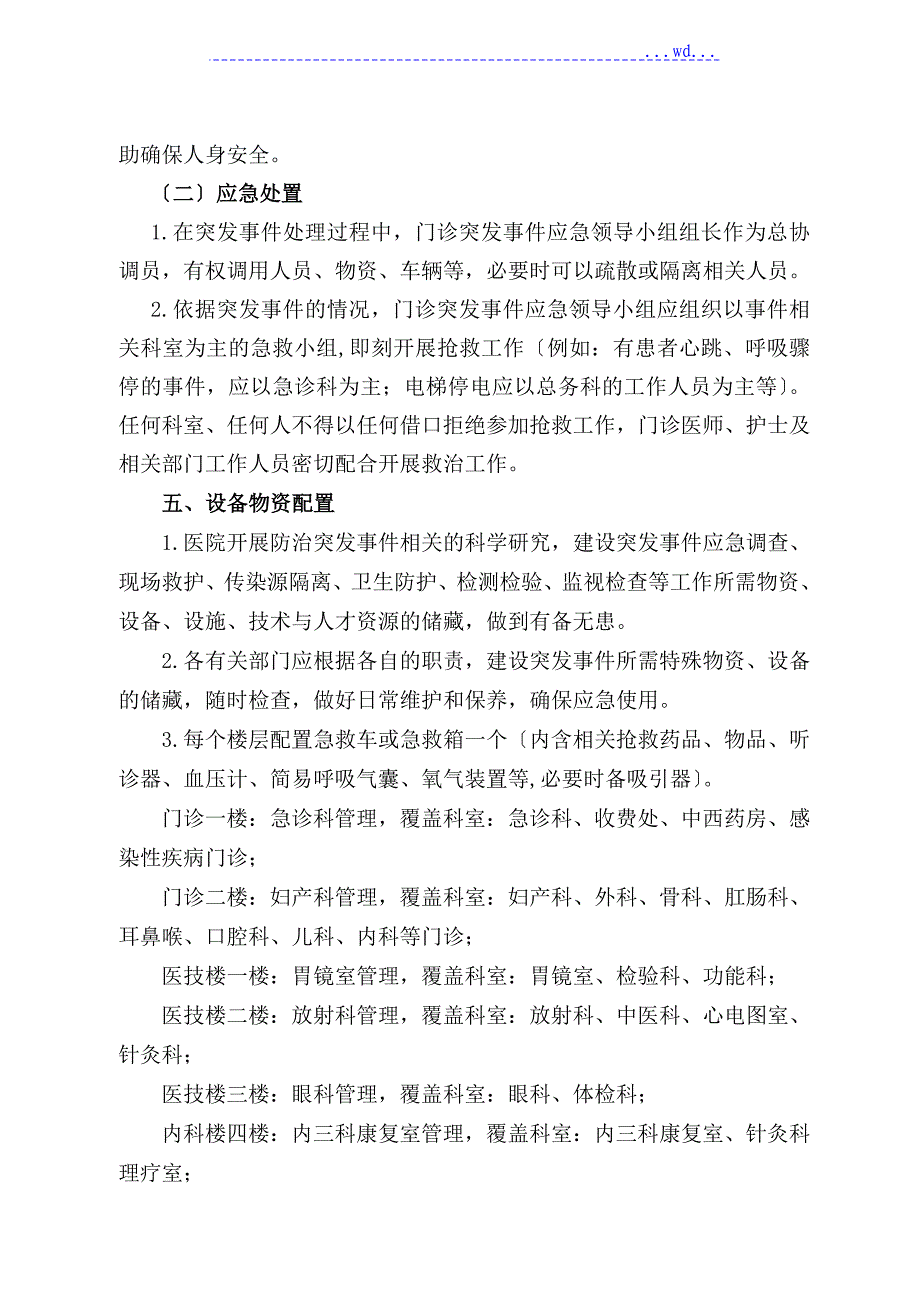 ...wd...

助确保人身安全。

〔二〕应急处置

1.在突发事件处理过程中，门诊突发事件应急领导小组组长作为总协调员，有权调用人员、物资、车辆等，必要时可以疏散或隔离相关人员。

2.依据突发事件的情况，门诊突发事件应急领导小组应组织以事件相关科室为主的急救小组，即刻开展抢救工作〔例如：有患者心跳、呼吸骤停的事件，应以急诊科为主；电梯停电应以总务科的工作人员为主等〕。任何科室、任何人不得以任何借口拒绝参加抢救工作，门诊医师、护士及相关部门工作人员密切配合开展救治工作。

五、设备物资配置

1.医院开展防治突发事件相关的科学研究，建设突发事件应急调查、现场救护、传染源隔离、卫生防护、检测检验、监视检查等工作所需物资、设备、设施、技术与人才资源的储藏，做到有备无患。

2.各有关部门应根据各自的职责，建设突发事件所需特殊物资、设备的储藏，随时检查，做好日常维护和保养，确保应急使用。

3.每个楼层配置急救车或急救箱一个〔内含相关抢救药品、物品、听诊器、血压计、简易呼吸气囊、氧气装置等,必要时备吸引器〕。

门诊一楼：急诊科管理，覆盖科室：急诊科、收费处、中西药房、感染性疾病门诊；

门诊二楼：妇产科管理，覆盖科室：妇产科、外科、骨科、肛肠科、耳鼻喉、口腔科、儿科、内科等门诊；

医技楼一楼：胃镜室管理，覆盖科室：胃镜室、检验科、功能科；

医技楼二楼：放射科管理，覆盖科室：放射科、中医科、心电图室、针灸科；

医技楼三楼：眼科管理，覆盖科室：眼科、体检科；

内科楼四楼：内三科康复室管理，覆盖科室：内三科康复室、针灸科理疗室；